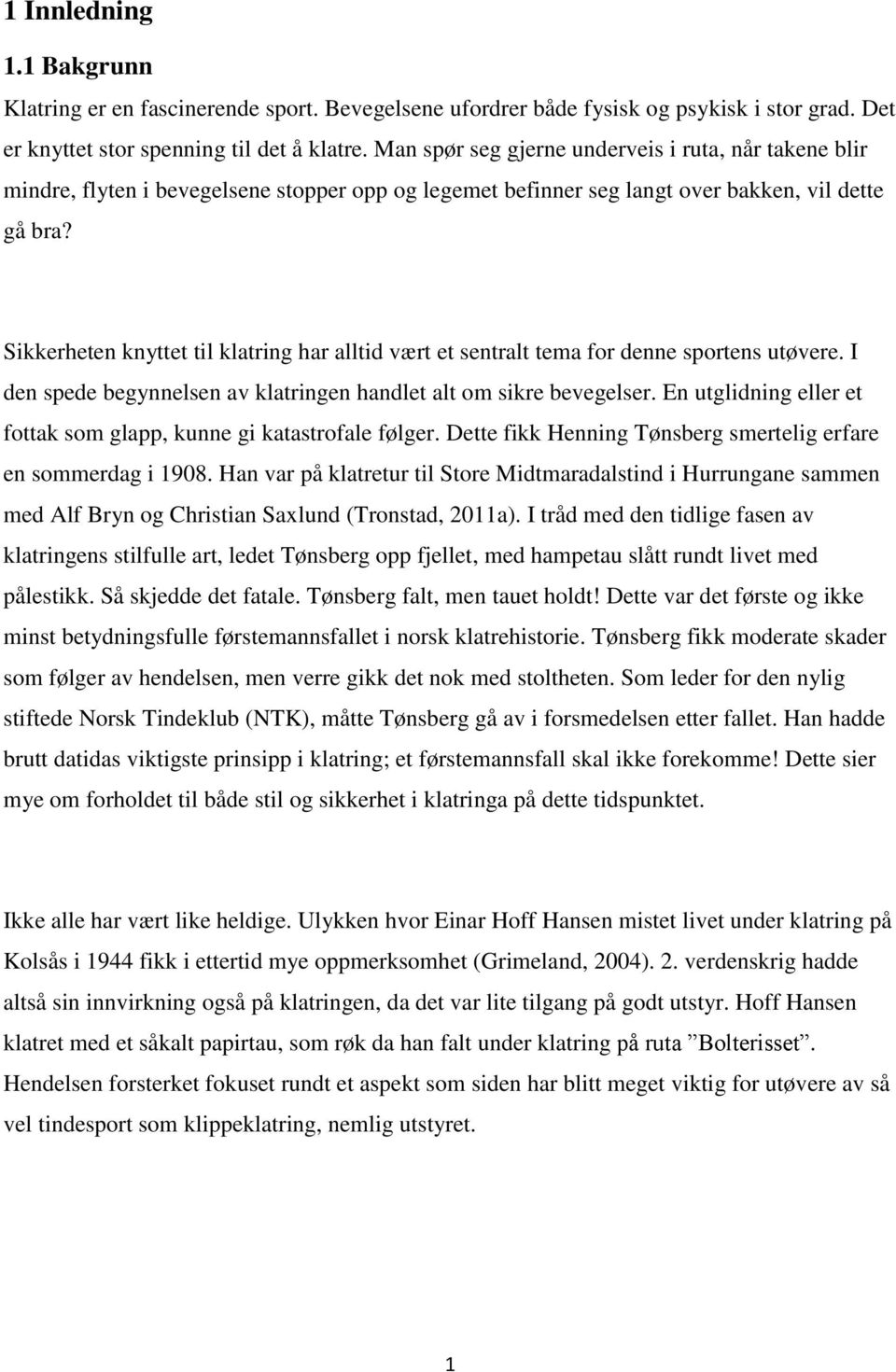 1 Innledning

1.1 Bakgrunn

Klatring er en fascinerende sport. Bevegelsene ufordrer både fysisk og psykisk i stor grad. Det er knyttet stor spenning til det å klatre. Man spør seg gjerne underveis i ruta, når takene blir mindre, flyten i bevegelsene stopper opp og legemet befinner seg langt over bakken, vil dette gå bra?

Sikkerheten knyttet til klatring har alltid vært et sentralt tema for denne sportens utøvere. I den spede begynnelsen av klatringen handlet alt om sikre bevegelser. En utglidning eller et fottak som glapp, kunne gi katastrofale følger. Dette fikk Henning Tønsberg smertelig erfare en sommerdag i 1908. Han var på klatretur til Store Midtmaradalstind i Hurrungane sammen med Alf Bryn og Christian Saxlund (Tronstad, 2011a). I tråd med den tidlige fasen av klatringens stilfulle art, ledet Tønsberg opp fjellet, med hampetau slått rundt livet med pålestikk. Så skjedde det fatale. Tønsberg falt, men tauet holdt! Dette var det første og ikke minst betydningsfulle førstemannsfallet i norsk klatrehistorie. Tønsberg fikk moderate skader som følger av hendelsen, men verre gikk det nok med stoltheten. Som leder for den nylig stiftede Norsk Tindeklub (NTK), måtte Tønsberg gå av i forsmedelsen etter fallet. Han hadde brutt datidas viktigste prinsipp i klatring; et førstemannsfall skal ikke forekomme! Dette sier mye om forholdet til både stil og sikkerhet i klatringa på dette tidspunktet.

Ikke alle har vært like heldige. Ulykken hvor Einar Hoff Hansen mistet livet under klatring på Kolsås i 1944 fikk i ettertid mye oppmerksomhet (Grimeland, 2004). 2. verdenskrig hadde altså sin innvirkning også på klatringen, da det var lite tilgang på godt utstyr. Hoff Hansen klatret med et såkalt papirtau, som røk da han falt under klatring på ruta ”Bolterisset”. Hendelsen forsterket fokuset rundt et aspekt som siden har blitt meget viktig for utøvere av så vel tindesport som klippeklatring, nemlig utstyret.

1